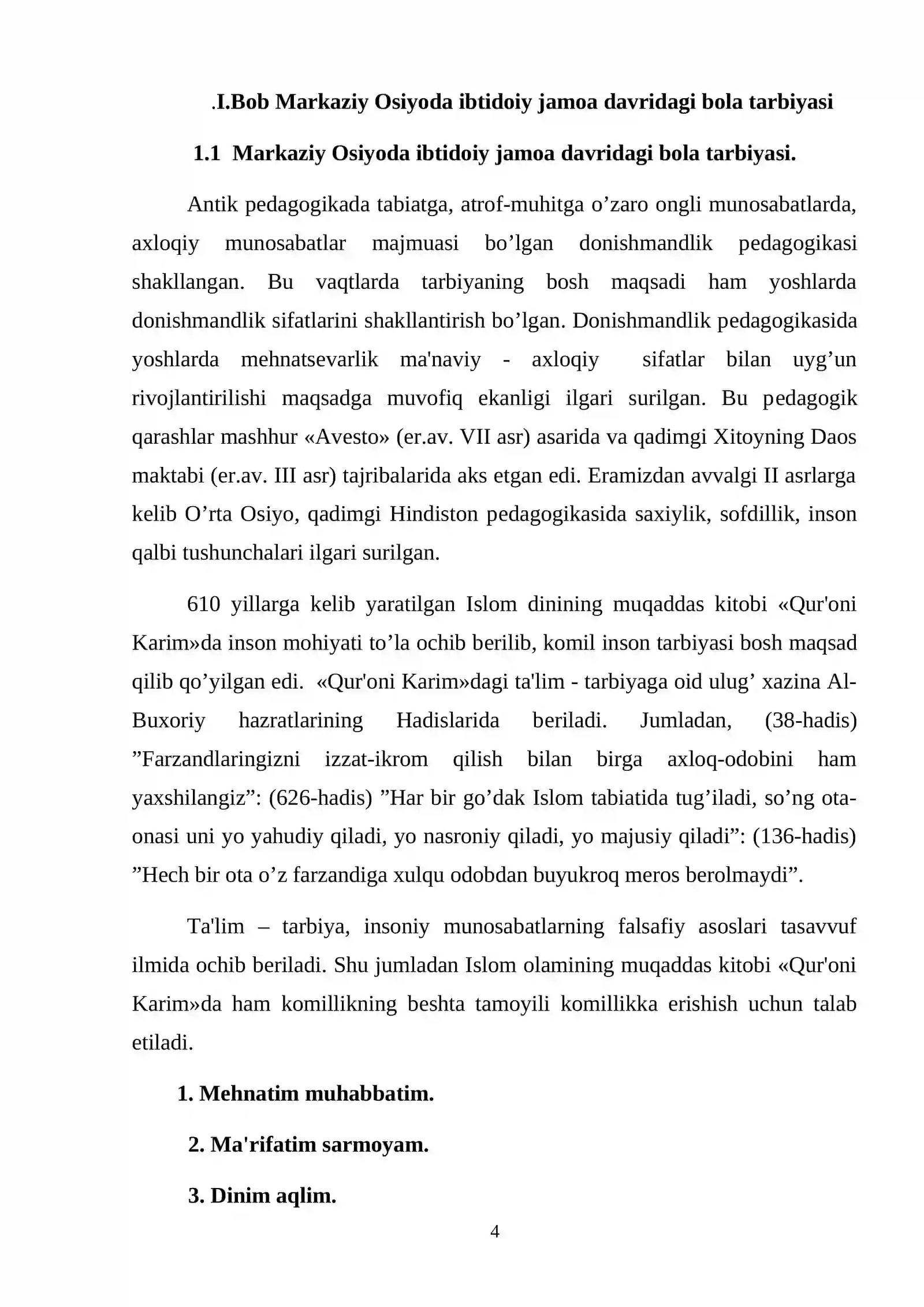 .I.Bob Markaziy Osiyoda ibtidoiy jamoa davridagi bola tarbiyasi

1.1 Markaziy Osiyoda ibtidoiy jamoa davridagi bola tarbiyasi.

Antik pedagogikada tabiatga, atrof-muhitga o'zaro ongli munosabatlarda, axloqiy munosabatlar majmuasi bo'lgan donishmandlik pedagogikasi shakllangan. Bu vaqtlarda tarbiyaning bosh maqsadi ham yoshlarda donishmandlik sifatlarini shakllantirish bo'lgan. Donishmandlik pedagogikasida yoshlarda mehnatsevarlik ma'naviy - axloqiy sifatlar bilan uyg'un rivojlantirilishi maqsadga muvofiq ekanligi ilgari surilgan. Bu pedagogik qarashlar mashhur «Avesto» (er.av. VII asr) asarida va qadimgi Xitoyning Daos maktabi (er.av. III asr) tajribalarida aks etgan edi. Eramizdan avvalgi II asrlarga kelib O'rta Osiyo, qadimgi Hindiston pedagogikasida saxiylik, sofdillik, inson qalbi tushunchalari ilgari surilgan.

610 yillarga kelib yaratilgan Islom dinining muqaddas kitobi «Qur'oni Karim»da inson mohiyati to'la ochib berilib, komil inson tarbiyasi bosh maqsad qilib qo'yilgan edi. «Qur'oni Karim»dagi ta'lim - tarbiyaga oid ulug' xazina Al-Buxoriy hazratlarining Hadislarida beriladi. Jumladan, (38-hadis) "Farzandlaringizni izzat-ikrom qilish bilan birga axloq-odobini ham yaxshilangiz": (626-hadis) "Har bir go'dak Islom tabiatida tug'iladi, so'ng ota-onasi uni yo yahudiy qiladi, yo nasroniy qiladi, yo majusiy qiladi": (136-hadis) "Hech bir ota o'z farzandiga xulqu odobdan buyukroq meros berolmaydi".

Ta'lim – tarbiya, insoniy munosabatlarning falsafiy asoslari tasavvuf ilmida ochib beriladi. Shu jumladan Islom olamining muqaddas kitobi «Qur'oni Karim»da ham komillikning beshta tamoyili komillikka erishish uchun talab etiladi.

1. Mehnatim muhabbatim.

2. Ma'rifatim sarmoyam.

3. Dinim aqlim.

4